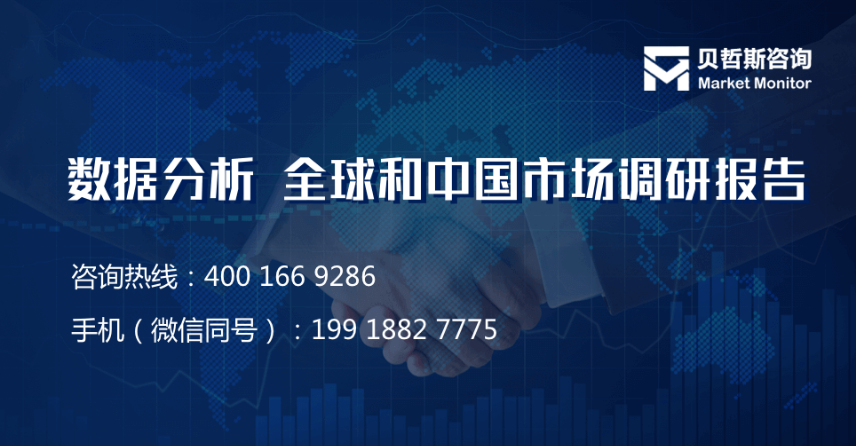 贝哲斯咨询
Market Monitor

数据分析 全球和中国市场调研报告

咨询热线：400 166 9286

手机（微信同号）：199 1882 7775